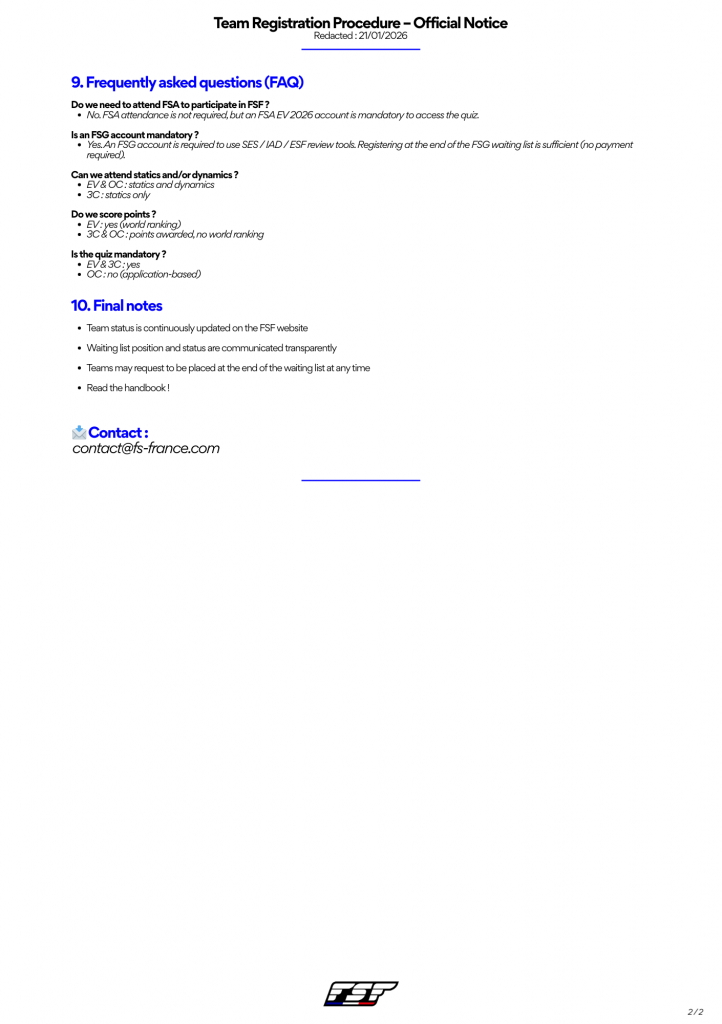 Team Registration Procedure – Official Notice
Redacted : 21/01/2026

9. Frequently asked questions (FAQ)

Do we need to attend FSA to participate in FSF ?
• No. FSA attendance is not required, but an FSA EV 2026 account is mandatory to access the quiz.

Is an FSG account mandatory ?
• Yes. An FSG account is required to use SES / IAD / ESF review tools. Registering at the end of the FSG waiting list is sufficient (no payment required).

Can we attend statics and/or dynamics ?
• EV & OC : statics and dynamics
• 3C : statics only

Do we score points ?
• EV : yes (world ranking)
• 3C & OC : points awarded, no world ranking

Is the quiz mandatory ?
• EV & 3C : yes
• OC : no (application-based)

10. Final notes

• Team status is continuously updated on the FSF website
• Waiting list position and status are communicated transparently
• Teams may request to be placed at the end of the waiting list at any time
• Read the handbook !

Contact :
contact@fs-france.com

FSF

2 / 2